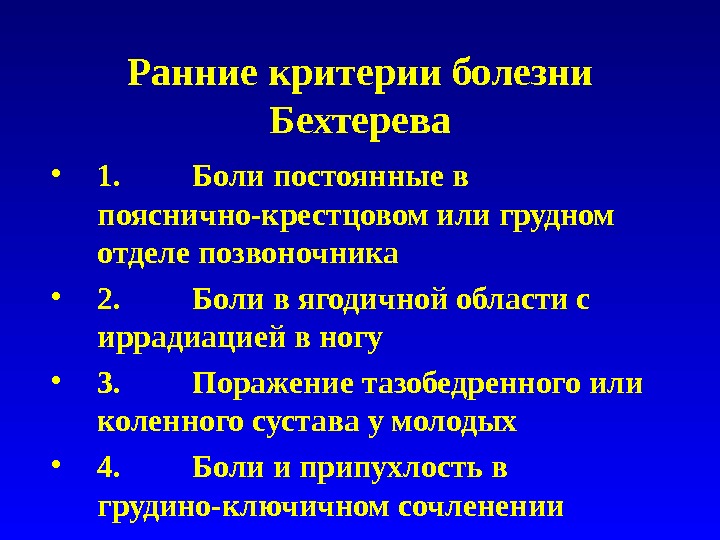 Ранние критерии болезни Бехтерева

• 1. Боли постоянные в пояснично-крестцовом или грудном отделе позвоночника
• 2. Боли в ягодичной области с иррадиацией в ногу
• 3. Поражение тазобедренного или коленного сустава у молодых
• 4. Боли и припухлость в грудино-ключичном сочленении